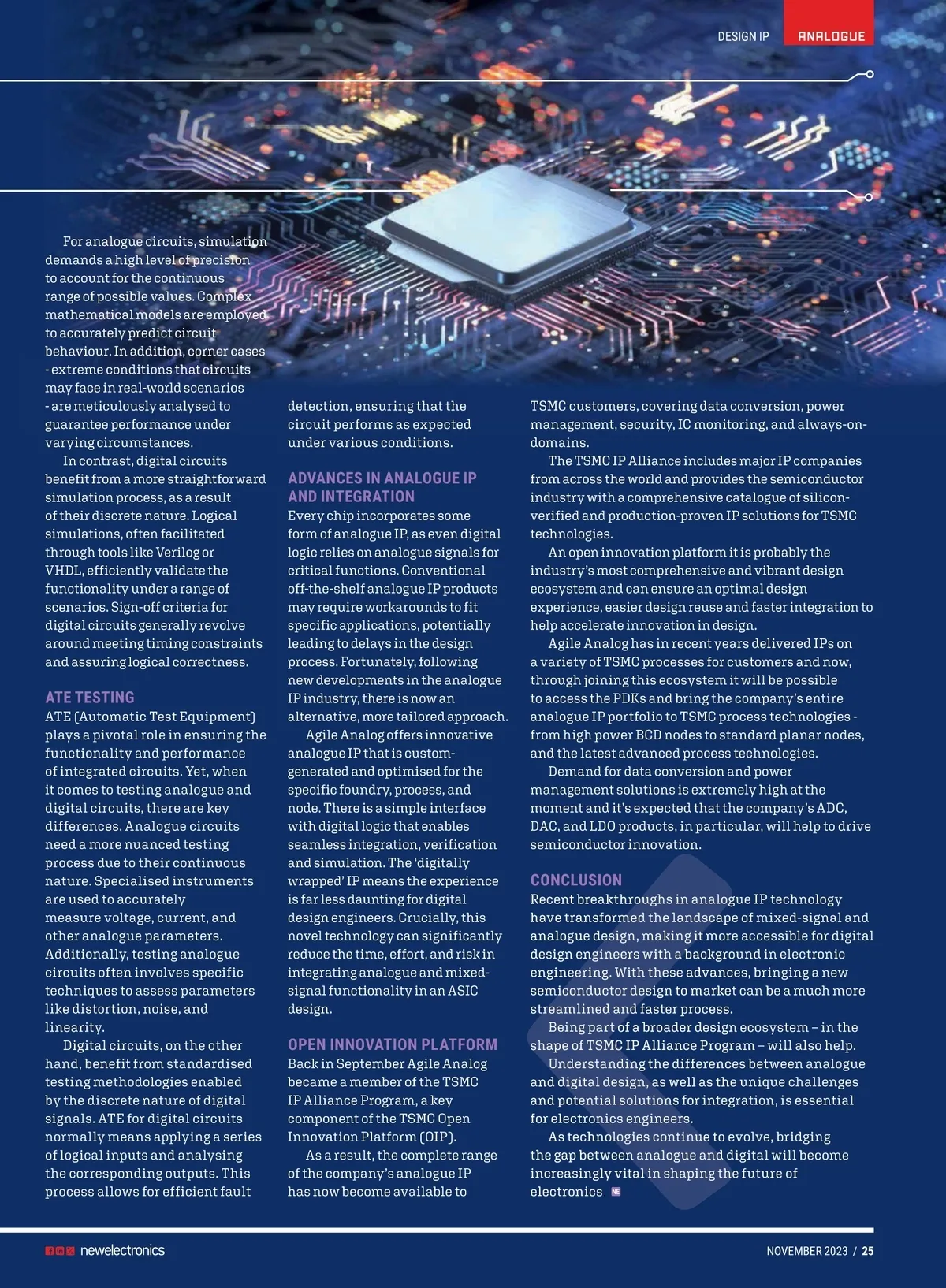 DESIGN IP ANALOGUE

For analogue circuits, simulation demands a high level of precision to account for the continuous range of possible values. Complex mathematical models are employed to accurately predict circuit behaviour. In addition, corner cases - extreme conditions that circuits may face in real-world scenarios - are meticulously analysed to guarantee performance under varying circumstances.

In contrast, digital circuits benefit from a more straightforward simulation process, as a result of their discrete nature. Logical simulations, often facilitated through tools like Verilog or VHDL, efficiently validate the functionality under a range of scenarios. Sign-off criteria for digital circuits generally revolve around meeting timing constraints and assuring logical correctness.

ATE TESTING

ATE (Automatic Test Equipment) plays a pivotal role in ensuring the functionality and performance of integrated circuits. Yet, when it comes to testing analogue and digital circuits, there are key differences. Analogue circuits need a more nuanced testing process due to their continuous nature. Specialised instruments are used to accurately measure voltage, current, and other analogue parameters. Additionally, testing analogue circuits often involves specific techniques to assess parameters like distortion, noise, and linearity.

Digital circuits, on the other hand, benefit from standardised testing methodologies enabled by the discrete nature of digital signals. ATE for digital circuits normally means applying a series of logical inputs and analysing the corresponding outputs. This process allows for efficient fault detection, ensuring that the circuit performs as expected under various conditions.

ADVANCES IN ANALOGUE IP AND INTEGRATION

Every chip incorporates some form of analogue IP, as even digital logic relies on analogue signals for critical functions. Conventional off-the-shelf analogue IP products may require workarounds to fit specific applications, potentially leading to delays in the design process. Fortunately, following new developments in the analogue IP industry, there is now an alternative, more tailored approach.

Agile Analog offers innovative analogue IP that is custom-generated and optimised for the specific foundry, process, and node. There is a simple interface with digital logic that enables seamless integration, verification and simulation. The 'digitally wrapped' IP means the experience is far less daunting for digital design engineers. Crucially, this novel technology can significantly reduce the time, effort, and risk in integrating analogue and mixed-signal functionality in an ASIC design.

OPEN INNOVATION PLATFORM

Back in September Agile Analog became a member of the TSMC IP Alliance Program, a key component of the TSMC Open Innovation Platform (OIP).

As a result, the complete range of the company's analogue IP has now become available to TSMC customers, covering data conversion, power management, security, IC monitoring, and always-on-domains.

The TSMC IP Alliance includes major IP companies from across the world and provides the semiconductor industry with a comprehensive catalogue of silicon-verified and production-proven IP solutions for TSMC technologies.

An open innovation platform it is probably the industry's most comprehensive and vibrant design ecosystem and can ensure an optimal design experience, easier design reuse and faster integration to help accelerate innovation in design.

Agile Analog has in recent years delivered IPs on a variety of TSMC processes for customers and now, through joining this ecosystem it will be possible to access the PDKs and bring the company's entire analogue IP portfolio to TSMC process technologies - from high power BCD nodes to standard planar nodes, and the latest advanced process technologies.

Demand for data conversion and power management solutions is extremely high at the moment and it's expected that the company's ADC, DAC, and LDO products, in particular, will help to drive semiconductor innovation.

CONCLUSION

Recent breakthroughs in analogue IP technology have transformed the landscape of mixed-signal and analogue design, making it more accessible for digital design engineers with a background in electronic engineering. With these advances, bringing a new semiconductor design to market can be a much more streamlined and faster process.

Being part of a broader design ecosystem – in the shape of TSMC IP Alliance Program – will also help.

Understanding the differences between analogue and digital design, as well as the unique challenges and potential solutions for integration, is essential for electronics engineers.

As technologies continue to evolve, bridging the gap between analogue and digital will become increasingly vital in shaping the future of electronics NE

newelectronics NOVEMBER 2023 / 25